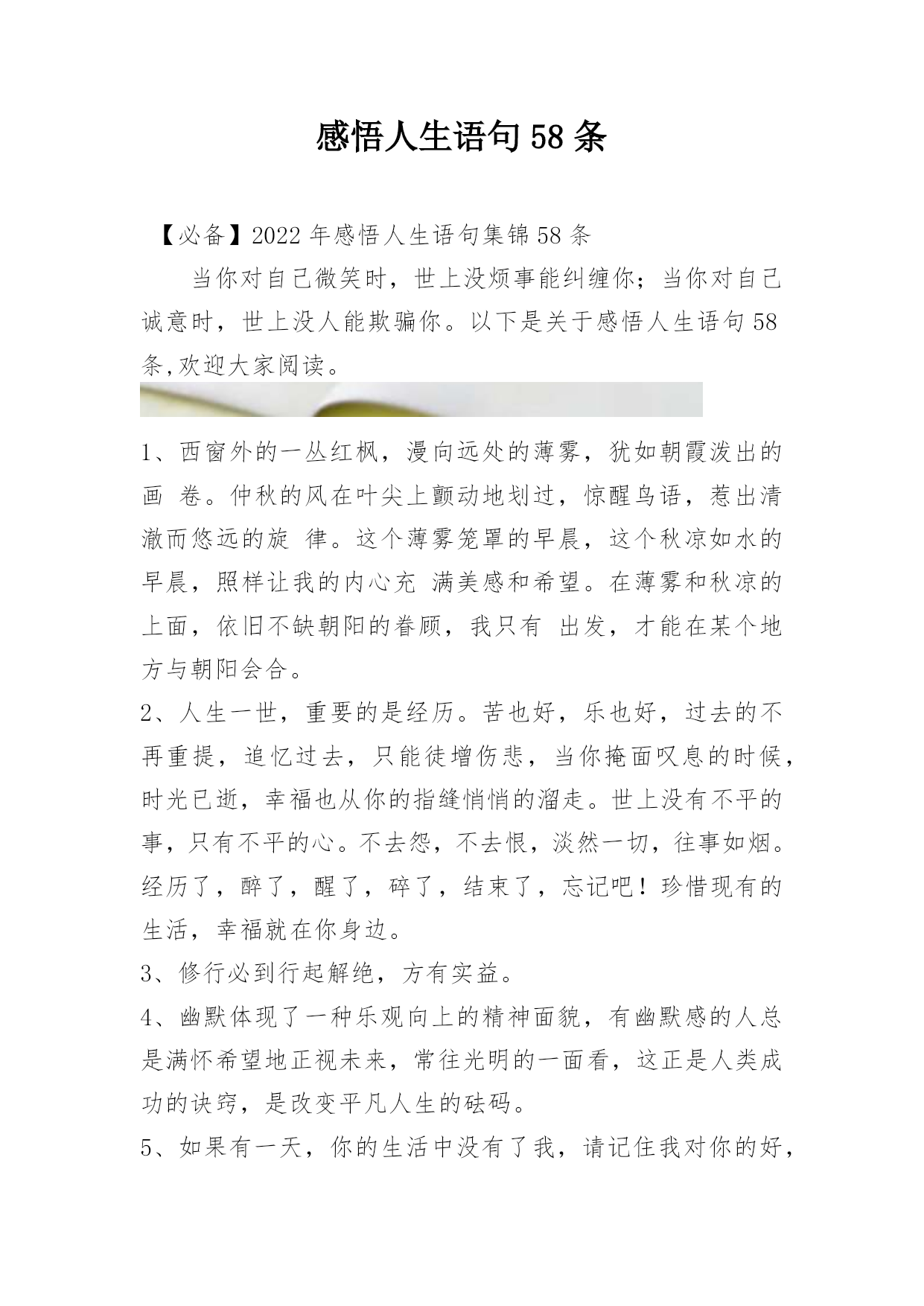 感悟人生语句58条

【必备】2022年感悟人生语句集锦58条

当你对自己微笑时，世上没烦事能纠缠你；当你对自己诚意时，世上没人能欺骗你。以下是关于感悟人生语句58条,欢迎大家阅读。

1、西窗外的一丛红枫，漫向远处的薄雾，犹如朝霞泼出的画 卷。仲秋的风在叶尖上颤动地划过，惊醒鸟语，惹出清澈而悠远的旋 律。这个薄雾笼罩的早晨，这个秋凉如水的早晨，照样让我的内心充 满美感和希望。在薄雾和秋凉的上面，依旧不缺朝阳的眷顾，我只有 出发，才能在某个地方与朝阳会合。

2、人生一世，重要的是经历。苦也好，乐也好，过去的不再重提，追忆过去，只能徒增伤悲，当你掩面叹息的时候，时光已逝，幸福也从你的指缝悄悄的溜走。世上没有不平的事，只有不平的心。不去怨，不去恨，淡然一切，往事如烟。经历了，醉了，醒了，碎了，结束了，忘记吧！珍惜现有的生活，幸福就在你身边。

3、修行必到行起解绝，方有实益。

4、幽默体现了一种乐观向上的精神面貌，有幽默感的人总是满怀希望地正视未来，常往光明的一面看，这正是人类成功的诀窍，是改变平凡人生的砝码。

5、如果有一天，你的生活中没有了我，请记住我对你的好，